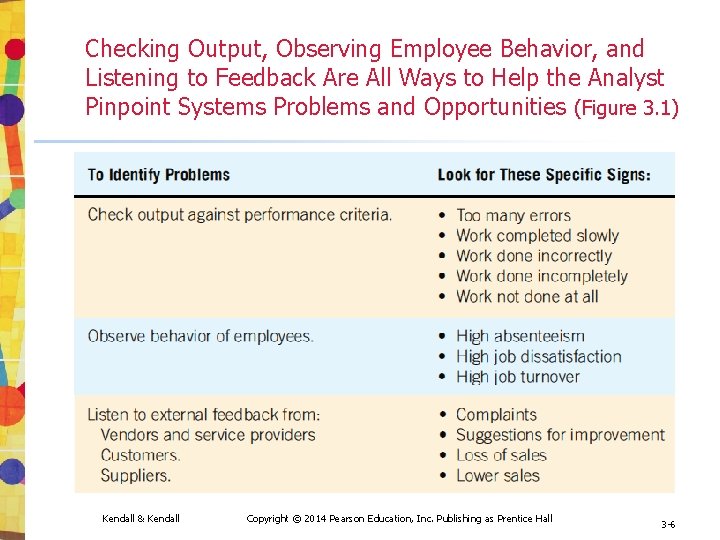 Checking Output, Observing Employee Behavior, and Listening to Feedback Are All Ways to Help the Analyst Pinpoint Systems Problems and Opportunities (Figure 3.1)

| To Identify Problems | Look for These Specific Signs: |
|---|---|
| Check output against performance criteria. | • Too many errors<br>• Work completed slowly<br>• Work done incorrectly<br>• Work done incompletely<br>• Work not done at all |
| Observe behavior of employees. | • High absenteeism<br>• High job dissatisfaction<br>• High job turnover |
| Listen to external feedback from:<br>Vendors and service providers<br>Customers.<br>Suppliers. | • Complaints<br>• Suggestions for improvement<br>• Loss of sales<br>• Lower sales |

Kendall & Kendall

Copyright © 2014 Pearson Education, Inc. Publishing as Prentice Hall

3-6